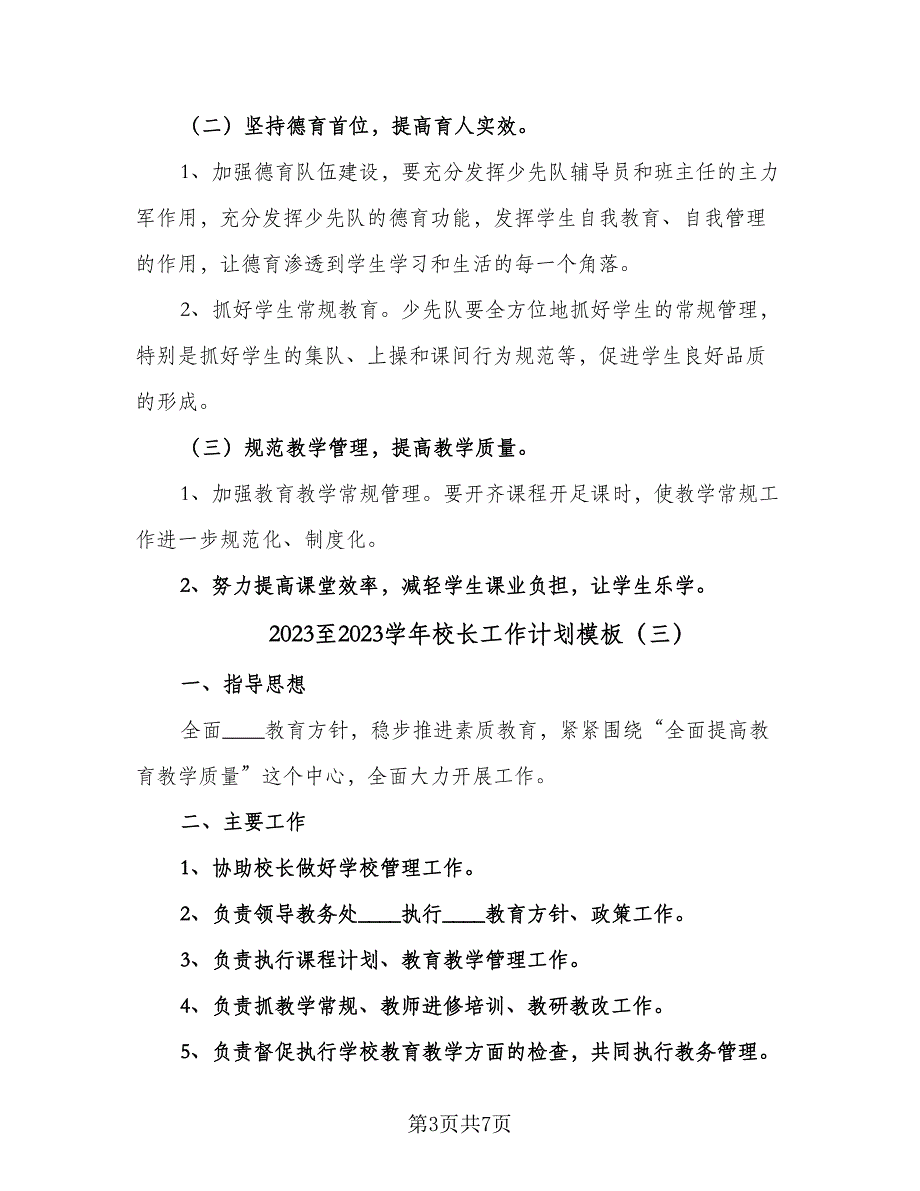 （二）坚持德育首位，提高育人实效。

1、加强德育队伍建设，要充分发挥少先队辅导员和班主任的主力军作用，充分发挥少先队的德育功能，发挥学生自我教育、自我管理的作用，让德育渗透到学生学习和生活的每一个角落。

2、抓好学生常规教育。少先队要全方位地抓好学生的常规管理，特别是抓好学生的集队、上操和课间行为规范等，促进学生良好品质的形成。

（三）规范教学管理，提高教学质量。

1、加强教育教学常规管理。要开齐课程开足课时，使教学常规工作进一步规范化、制度化。

2、努力提高课堂效率，减轻学生课业负担，让学生乐学。

2023至2023学年校长工作计划模板（三）

一、指导思想

全面____教育方针，稳步推进素质教育，紧紧围绕“全面提高教育教学质量”这个中心，全面大力开展工作。

二、主要工作

1、协助校长做好学校管理工作。

2、负责领导教务处____执行____教育方针、政策工作。

3、负责执行课程计划、教育教学管理工作。

4、负责抓教学常规、教师进修培训、教研教改工作。

5、负责督促执行学校教育教学方面的检查，共同执行教务管理。

第3页共7页